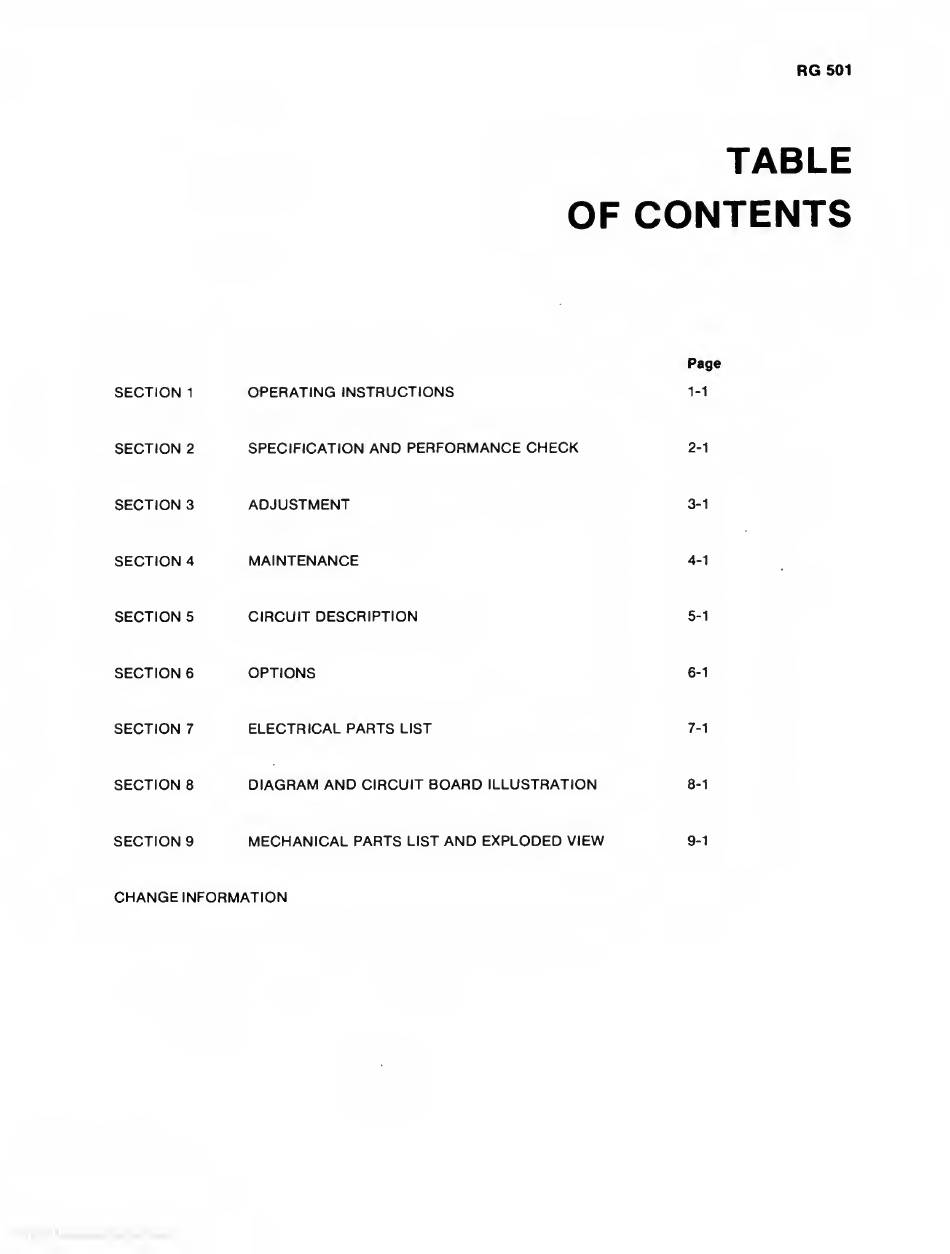 RG 501

TABLE OF CONTENTS

| | | Page |
|---|---|---|
| SECTION 1 | OPERATING INSTRUCTIONS | 1-1 |
| SECTION 2 | SPECIFICATION AND PERFORMANCE CHECK | 2-1 |
| SECTION 3 | ADJUSTMENT | 3-1 |
| SECTION 4 | MAINTENANCE | 4-1 |
| SECTION 5 | CIRCUIT DESCRIPTION | 5-1 |
| SECTION 6 | OPTIONS | 6-1 |
| SECTION 7 | ELECTRICAL PARTS LIST | 7-1 |
| SECTION 8 | DIAGRAM AND CIRCUIT BOARD ILLUSTRATION | 8-1 |
| SECTION 9 | MECHANICAL PARTS LIST AND EXPLODED VIEW | 9-1 |

CHANGE INFORMATION